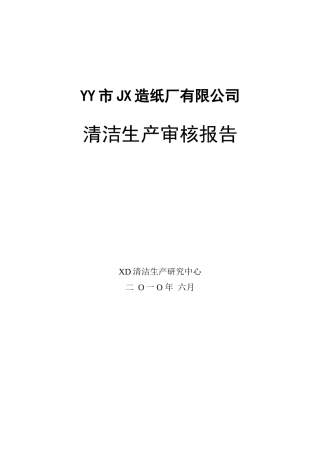 YY市JX造纸厂有限公司

清洁生产审核报告

XD清洁生产研究中心

二 O一O年 六月